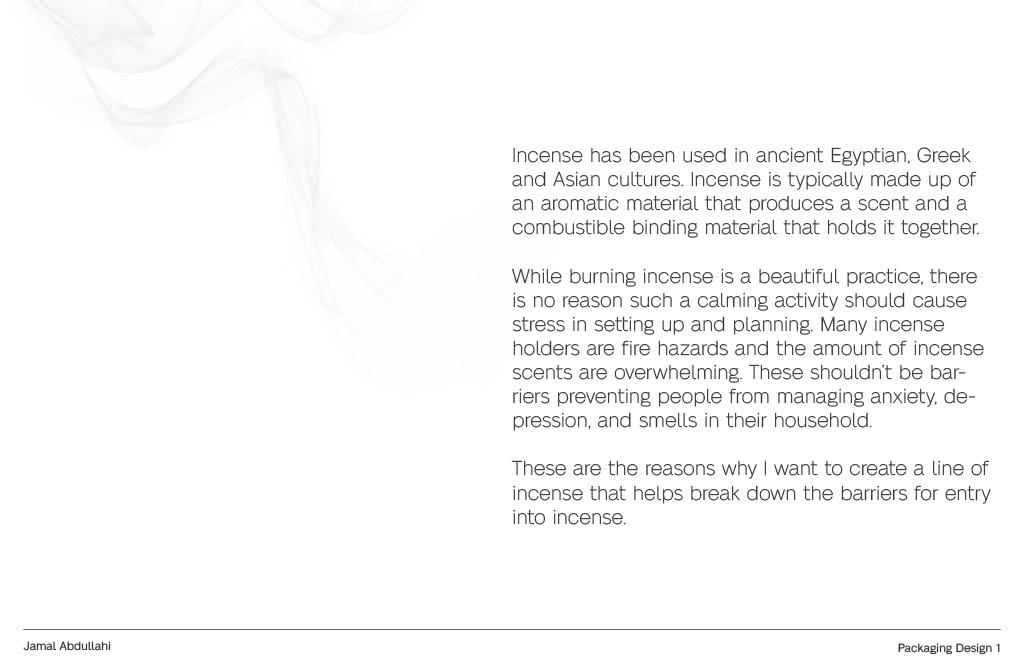 Incense has been used in ancient Egyptian, Greek and Asian cultures. Incense is typically made up of an aromatic material that produces a scent and a combustible binding material that holds it together.

While burning incense is a beautiful practice, there is no reason such a calming activity should cause stress in setting up and planning. Many incense holders are fire hazards and the amount of incense scents are overwhelming. These shouldn't be barriers preventing people from managing anxiety, depression, and smells in their household.

These are the reasons why I want to create a line of incense that helps break down the barriers for entry into incense.

Jamal Abdullahi

Packaging Design 1